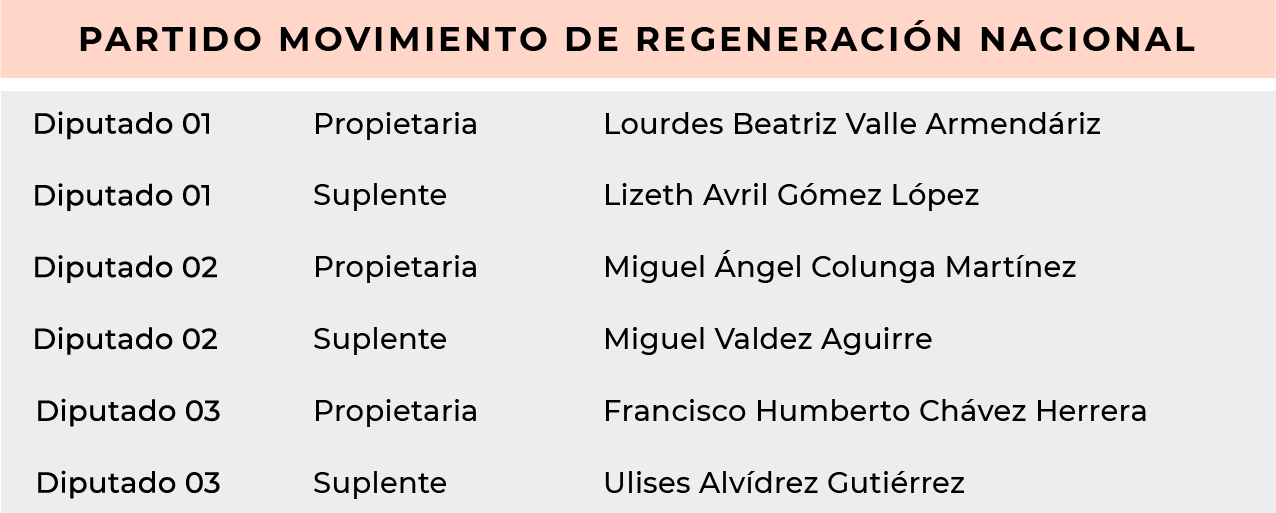 PARTIDO MOVIMIENTO DE REGENERACIÓN NACIONAL

| Diputado 01 | Propietaria | Lourdes Beatriz Valle Armendáriz |
|---|---|---|
| Diputado 01 | Suplente | Lizeth Avril Gómez López |
| Diputado 02 | Propietaria | Miguel Ángel Colunga Martínez |
| Diputado 02 | Suplente | Miguel Valdez Aguirre |
| Diputado 03 | Propietaria | Francisco Humberto Chávez Herrera |
| Diputado 03 | Suplente | Ulises Alvídrez Gutiérrez |